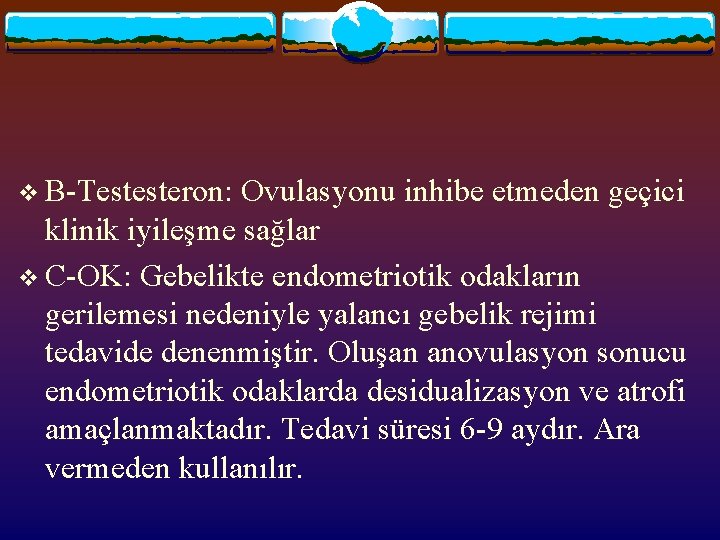 ❖ B-Testesteron: Ovulasyonu inhibe etmeden geçici klinik iyileşme sağlar

❖ C-OK: Gebelikte endometriotik odakların gerilemesi nedeniyle yalancı gebelik rejimi tedavide denenmiştir. Oluşan anovulasyon sonucu endometriotik odaklarda desidualizasyon ve atrofi amaçlanmaktadır. Tedavi süresi 6-9 aydır. Ara vermeden kullanılır.